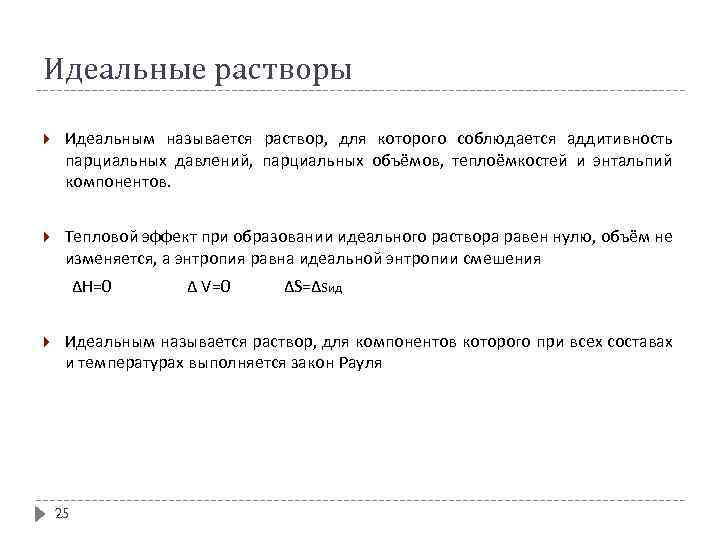 Идеальные растворы

Идеальным называется раствор, для которого соблюдается аддитивность парциальных давлений, парциальных объёмов, теплоёмкостей и энтальпий компонентов.

Тепловой эффект при образовании идеального раствора равен нулю, объём не изменяется, а энтропия равна идеальной энтропии смешения

$\Delta H=0$ $\Delta V=0$ $\Delta S=\Delta S_{ид}$

Идеальным называется раствор, для компонентов которого при всех составах и температурах выполняется закон Рауля

25